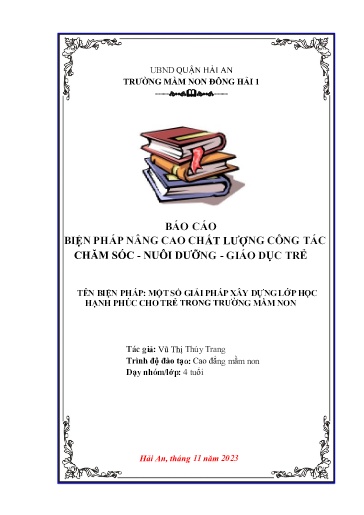 UBND QUẬN HẢI AN
TRƯỜNG MẦM NON ĐÔNG HẢI 1

BÁO CÁO
BIỆN PHÁP NÂNG CAO CHẤT LƯỢNG CÔNG TÁC
CHĂM SÓC - NUÔI DƯỠNG - GIÁO DỤC TRẺ

TÊN BIỆN PHÁP: MỘT SỐ GIẢI PHÁP XÂY DỰNG LỚP HỌC HẠNH PHÚC CHO TRẺ TRONG TRƯỜNG MẦM NON

Tác giả: Vũ Thị Thùy Trang
Trình độ đào tạo: Cao đẳng mầm non
Dạy nhóm/lớp: 4 tuổi

Hải An, tháng 11 năm 2023